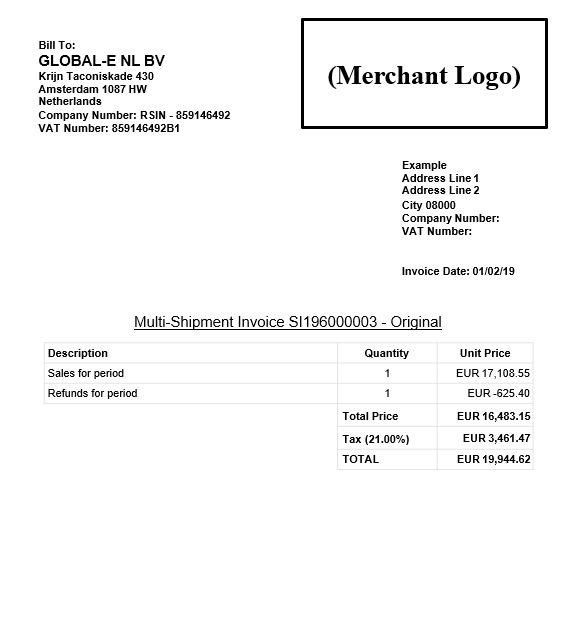 Bill To:
GLOBAL-E NL BV
Krijn Taconiskade 430
Amsterdam 1087 HW
Netherlands
Company Number: RSIN - 859146492
VAT Number: 859146492B1

(Merchant Logo)

Example
Address Line 1
Address Line 2
City 08000
Company Number:
VAT Number:

Invoice Date: 01/02/19

Multi-Shipment Invoice SI196000003 - Original

| Description | Quantity | Unit Price |
|---|---|---|
| Sales for period | 1 | EUR 17,108.55 |
| Refunds for period | 1 | EUR -625.40 |
| | Total Price | EUR 16,483.15 |
| | Tax (21.00%) | EUR 3,461.47 |
| | TOTAL | EUR 19,944.62 |